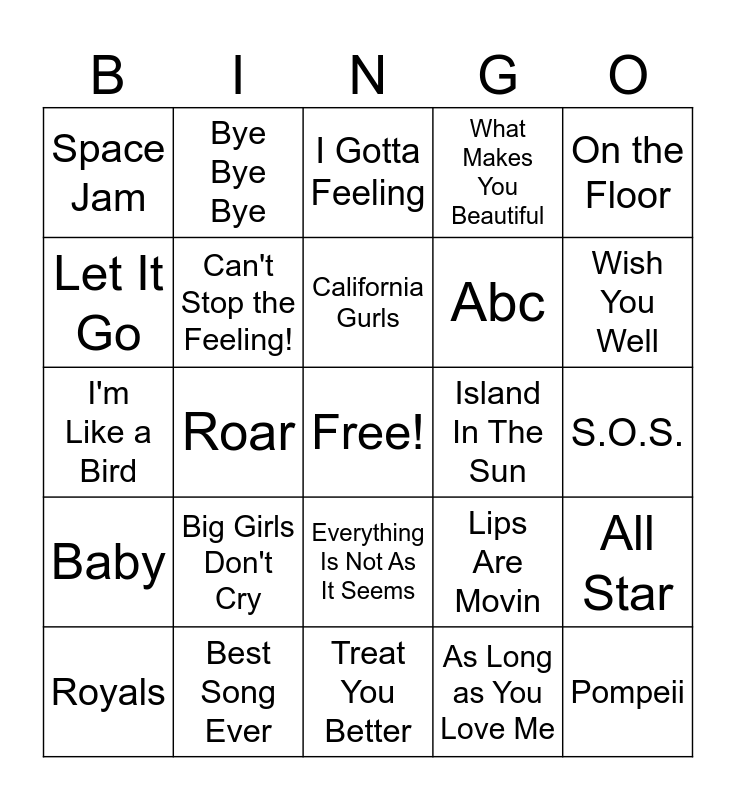 | B | I | N | G | O |
|---|---|---|---|---|
| Space Jam | Bye Bye Bye | I Gotta Feeling | What Makes You Beautiful | On the Floor |
| Let It Go | Can't Stop the Feeling! | California Gurls | Abc | Wish You Well |
| I'm Like a Bird | Roar | Free! | Island In The Sun | S.O.S. |
| Baby | Big Girls Don't Cry | Everything Is Not As It Seems | Lips Are Movin | All Star |
| Royals | Best Song Ever | Treat You Better | As Long as You Love Me | Pompeii |